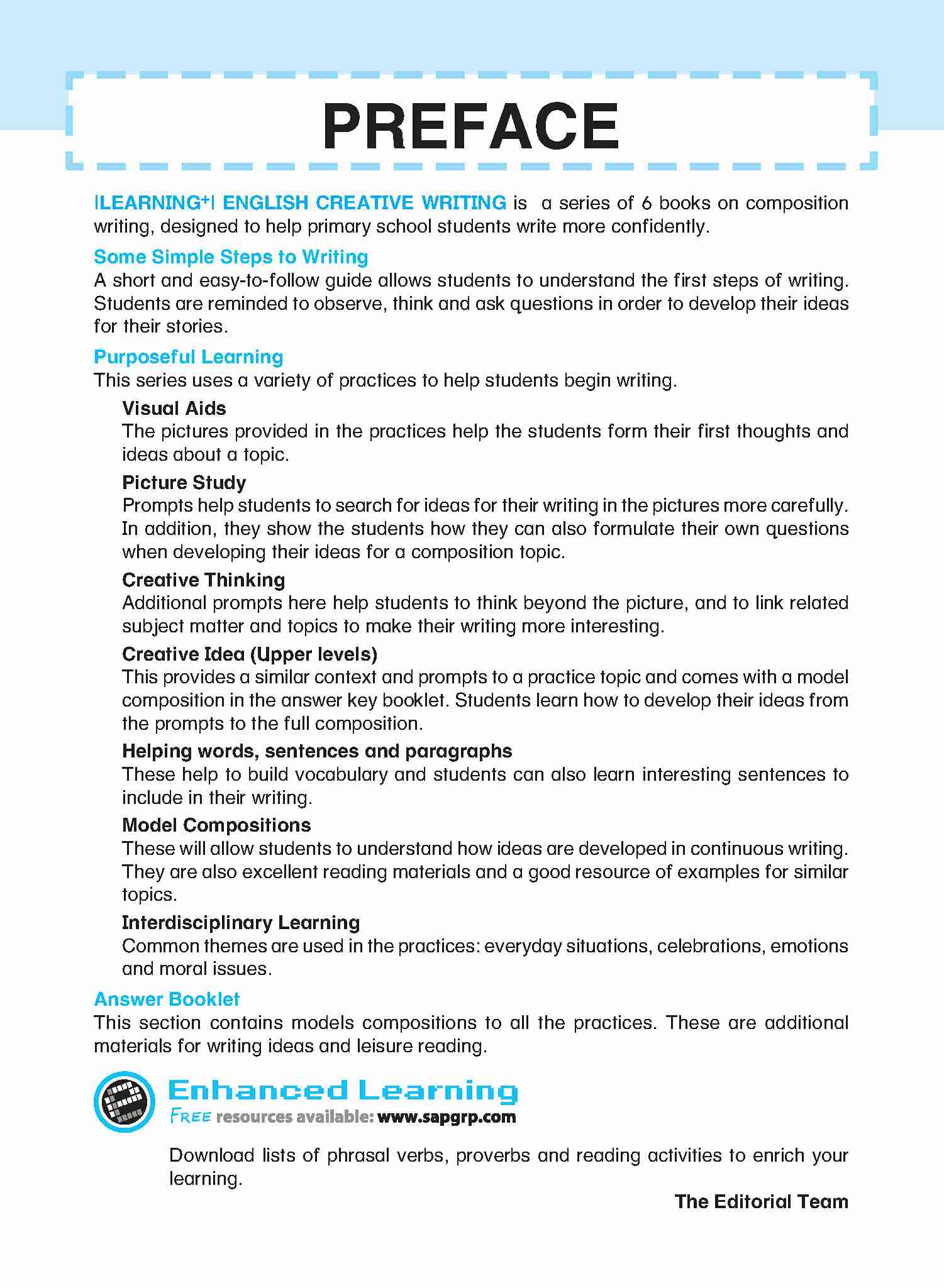 PREFACE

|LEARNING+| ENGLISH CREATIVE WRITING is a series of 6 books on composition writing, designed to help primary school students write more confidently.

Some Simple Steps to Writing
A short and easy-to-follow guide allows students to understand the first steps of writing. Students are reminded to observe, think and ask questions in order to develop their ideas for their stories.

Purposeful Learning
This series uses a variety of practices to help students begin writing.

Visual Aids
The pictures provided in the practices help the students form their first thoughts and ideas about a topic.

Picture Study
Prompts help students to search for ideas for their writing in the pictures more carefully. In addition, they show the students how they can also formulate their own questions when developing their ideas for a composition topic.

Creative Thinking
Additional prompts here help students to think beyond the picture, and to link related subject matter and topics to make their writing more interesting.

Creative Idea (Upper levels)
This provides a similar context and prompts to a practice topic and comes with a model composition in the answer key booklet. Students learn how to develop their ideas from the prompts to the full composition.

Helping words, sentences and paragraphs
These help to build vocabulary and students can also learn interesting sentences to include in their writing.

Model Compositions
These will allow students to understand how ideas are developed in continuous writing. They are also excellent reading materials and a good resource of examples for similar topics.

Interdisciplinary Learning
Common themes are used in the practices: everyday situations, celebrations, emotions and moral issues.

Answer Booklet
This section contains models compositions to all the practices. These are additional materials for writing ideas and leisure reading.

Enhanced Learning
FREE resources available: www.sapgrp.com

Download lists of phrasal verbs, proverbs and reading activities to enrich your learning.

The Editorial Team